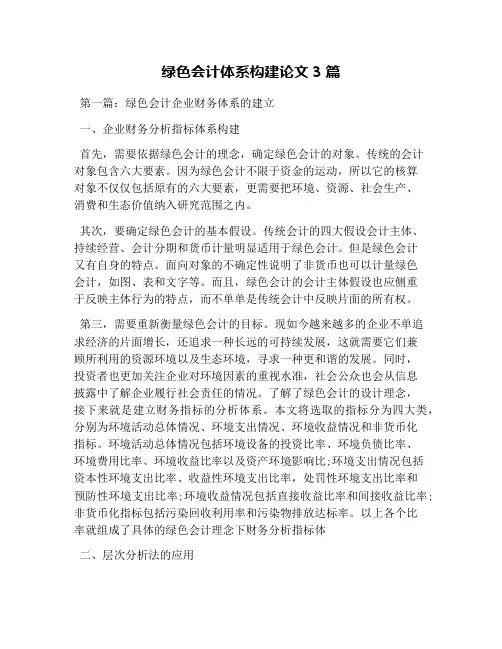 绿色会计体系构建论文 3 篇

第一篇：绿色会计企业财务体系的建立

一、企业财务分析指标体系构建

首先，需要依据绿色会计的理念，确定绿色会计的对象。传统的会计对象包含六大要素。因为绿色会计不限于资金的运动，所以它的核算对象不仅仅包括原有的六大要素，更需要把环境、资源、社会生产、消费和生态价值纳入研究范围之内。

其次，要确定绿色会计的基本假设。传统会计的四大假设会计主体、持续经营、会计分期和货币计量明显适用于绿色会计。但是绿色会计又有自身的特点。面向对象的不确定性说明了非货币也可以计量绿色会计，如图、表和文字等。而且，绿色会计的会计主体假设也应侧重于反映主体行为的特点，而不单单是传统会计中反映片面的所有权。

第三，需要重新衡量绿色会计的目标。现如今越来越多的企业不单追求经济的片面增长，还追求一种长远的可持续发展，这就需要它们兼顾所利用的资源环境以及生态环境，寻求一种更和谐的发展。同时，投资者也更加关注企业对环境因素的重视水准，社会公众也会从信息披露中了解企业履行社会责任的情况。了解了绿色会计的设计理念，接下来就是建立财务指标的分析体系。本文将选取的指标分为四大类，分别为环境活动总体情况、环境支出情况、环境收益情况和非货币化指标。环境活动总体情况包括环境设备的投资比率、环境负债比率、环境费用比率、环境收益比率以及资产环境影响比;环境支出情况包括资本性环境支出比率、收益性环境支出比率，处罚性环境支出比率和预防性环境支出比率;环境收益情况包括直接收益比率和间接收益比率;非货币化指标包括污染回收利用率和污染物排放达标率。以上各个比率就组成了具体的绿色会计理念下财务分析指标体

二、层次分析法的应用